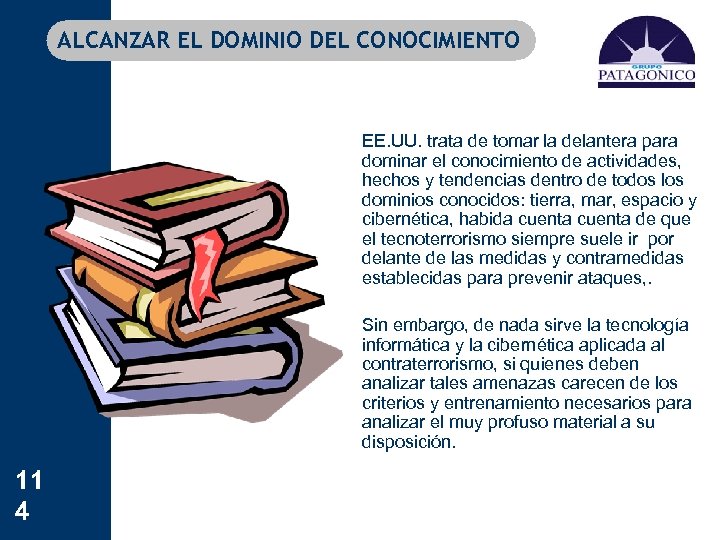 ALCANZAR EL DOMINIO DEL CONOCIMIENTO

GRUPO
PATAGONICO

EE.UU. trata de tomar la delantera para dominar el conocimiento de actividades, hechos y tendencias dentro de todos los dominios conocidos: tierra, mar, espacio y cibernética, habida cuenta cuenta de que el tecnoterrorismo siempre suele ir por delante de las medidas y contramedidas establecidas para prevenir ataques,.

Sin embargo, de nada sirve la tecnología informática y la cibernética aplicada al contraterrorismo, si quienes deben analizar tales amenazas carecen de los criterios y entrenamiento necesarios para analizar el muy profuso material a su disposición.

11
4